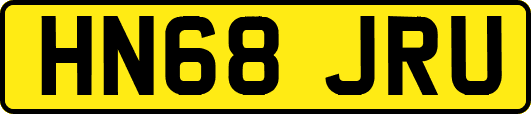 HN68 JRU